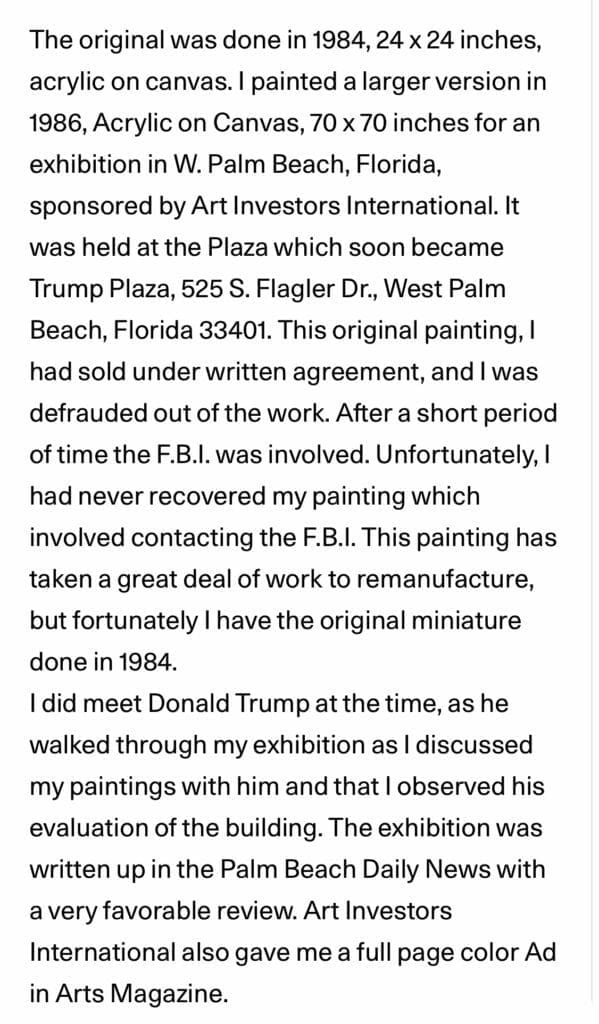 The original was done in 1984, 24 x 24 inches, acrylic on canvas. I painted a larger version in 1986, Acrylic on Canvas, 70 x 70 inches for an exhibition in W. Palm Beach, Florida, sponsored by Art Investors International. It was held at the Plaza which soon became Trump Plaza, 525 S. Flagler Dr., West Palm Beach, Florida 33401. This original painting, I had sold under written agreement, and I was defrauded out of the work. After a short period of time the F.B.I. was involved. Unfortunately, I had never recovered my painting which involved contacting the F.B.I. This painting has taken a great deal of work to remanufacture, but fortunately I have the original miniature done in 1984.
I did meet Donald Trump at the time, as he walked through my exhibition as I discussed my paintings with him and that I observed his evaluation of the building. The exhibition was written up in the Palm Beach Daily News with a very favorable review. Art Investors International also gave me a full page color Ad in Arts Magazine.